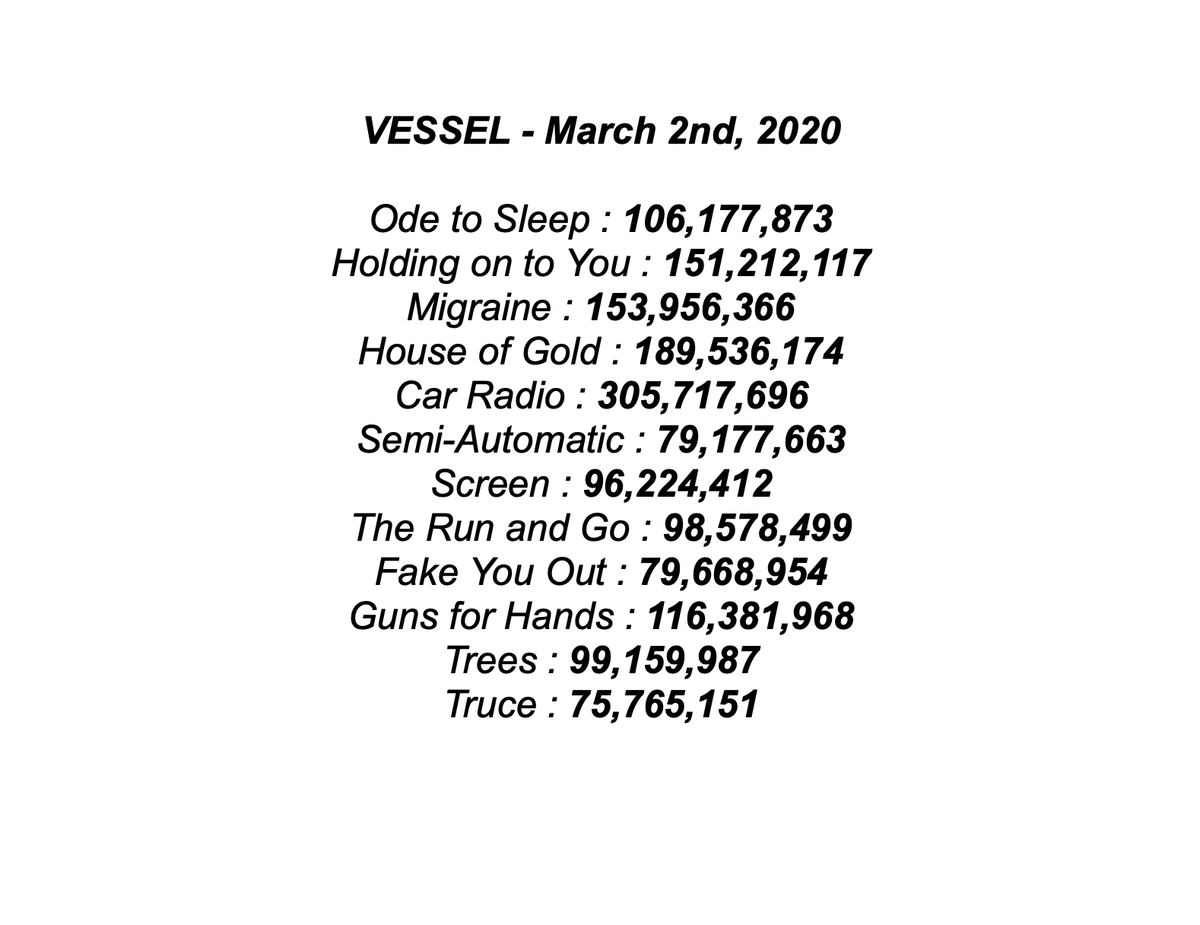 VESSEL - March 2nd, 2020

Ode to Sleep : 106,177,873
Holding on to You : 151,212,117
Migraine : 153,956,366
House of Gold : 189,536,174
Car Radio : 305,717,696
Semi-Automatic : 79,177,663
Screen : 96,224,412
The Run and Go : 98,578,499
Fake You Out : 79,668,954
Guns for Hands : 116,381,968
Trees : 99,159,987
Truce : 75,765,151